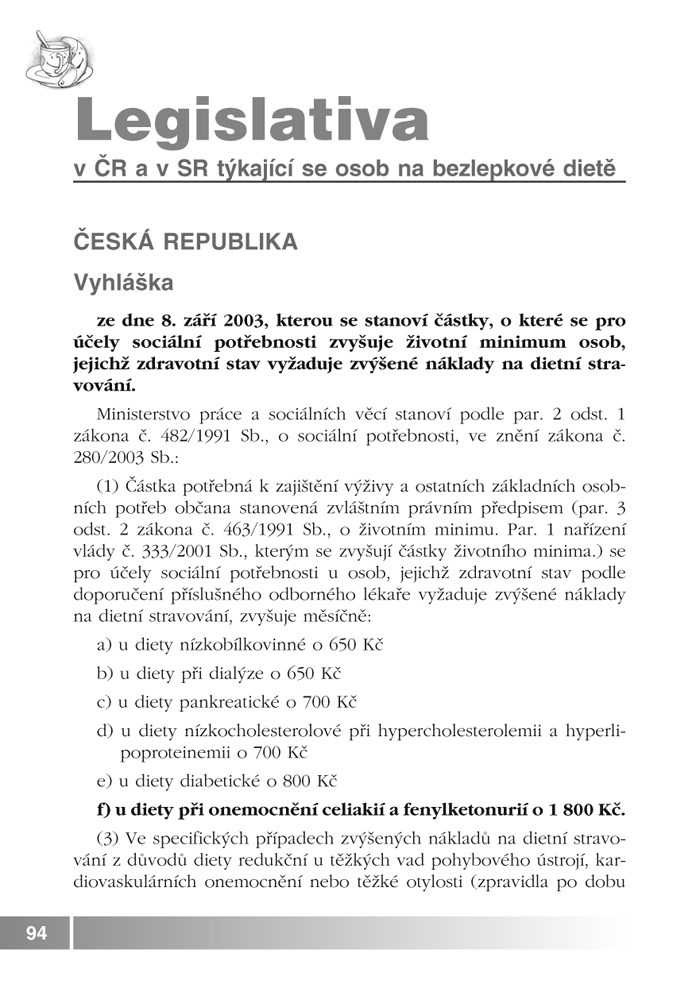 Legislativa

v ČR a v SR týkající se osob na bezlepkové dietě

ČESKÁ REPUBLIKA

Vyhláška

ze dne 8. září 2003, kterou se stanoví částky, o které se pro účely sociální potřebnosti zvyšuje životní minimum osob, jejichž zdravotní stav vyžaduje zvýšené náklady na dietní stravování.

Ministerstvo práce a sociálních věcí stanoví podle par. 2 odst. 1 zákona č. 482/1991 Sb., o sociální potřebnosti, ve znění zákona č. 280/2003 Sb.:

(1) Částka potřebná k zajištění výživy a ostatních základních osobních potřeb občana stanovená zvláštním právním předpisem (par. 3 odst. 2 zákona č. 463/1991 Sb., o životním minimu. Par. 1 nařízení vlády č. 333/2001 Sb., kterým se zvyšují částky životního minima.) se pro účely sociální potřebnosti u osob, jejichž zdravotní stav podle doporučení příslušného odborného lékaře vyžaduje zvýšené náklady na dietní stravování, zvyšuje měsíčně:

a) u diety nízkobílkovinné o 650 Kč

b) u diety při dialýze o 650 Kč

c) u diety pankreatické o 700 Kč

d) u diety nízkocholesterolové při hypercholesterolemii a hyperlipoproteinemii o 700 Kč

e) u diety diabetické o 800 Kč

f) u diety při onemocnění celiakií a fenylketonurií o 1 800 Kč.

(3) Ve specifických případech zvýšených nákladů na dietní stravování z důvodů diety redukční u těžkých vad pohybového ústrojí, kardiovaskulárních onemocnění nebo těžké otylosti (zpravidla po dobu

94